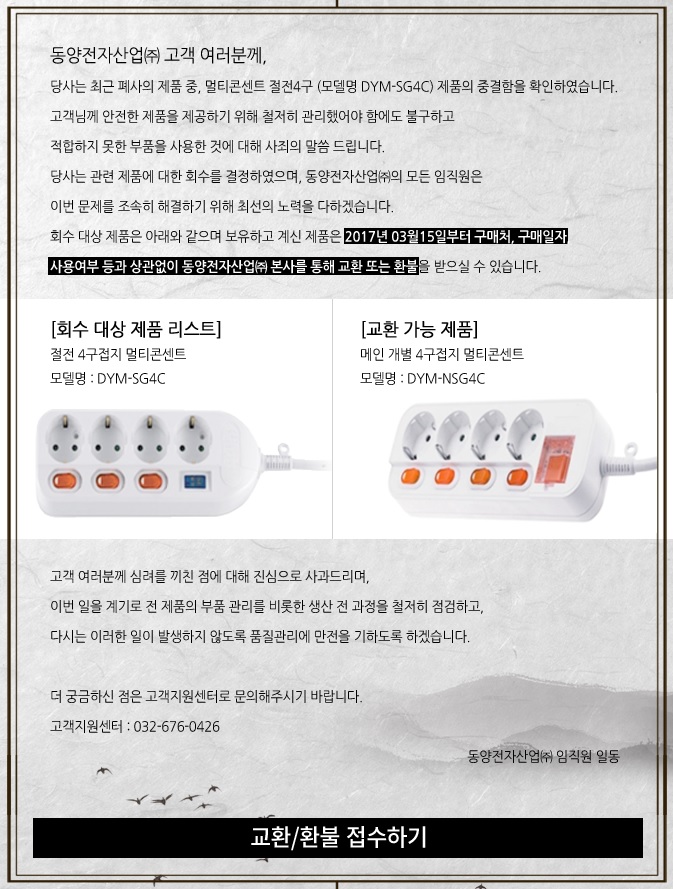 동양전자산업㈜ 고객 여러분께,

당사는 최근 폐사의 제품 중, 멀티콘센트 절전4구 (모델명 DYM-SG4C) 제품의 중결함을 확인하였습니다.

고객님께 안전한 제품을 제공하기 위해 철저히 관리했어야 함에도 불구하고

적합하지 못한 부품을 사용한 것에 대해 사죄의 말씀 드립니다.

당사는 관련 제품에 대한 회수를 결정하였으며, 동양전자산업㈜의 모든 임직원은

이번 문제를 조속히 해결하기 위해 최선의 노력을 다하겠습니다.

회수 대상 제품은 아래와 같으며 보유하고 계신 제품은 2017년 03월15일부터 구매처, 구매일자 사용여부 등과 상관없이 동양전자산업㈜ 본사를 통해 교환 또는 환불을 받으실 수 있습니다.

[회수 대상 제품 리스트]
절전 4구접지 멀티콘센트
모델명 : DYM-SG4C

[교환 가능 제품]
메인 개별 4구접지 멀티콘센트
모델명 : DYM-NSG4C

고객 여러분께 심려를 끼친 점에 대해 진심으로 사과드리며,

이번 일을 계기로 전 제품의 부품 관리를 비롯한 생산 전 과정을 철저히 점검하고,

다시는 이러한 일이 발생하지 않도록 품질관리에 만전을 기하도록 하겠습니다.

더 궁금하신 점은 고객지원센터로 문의해주시기 바랍니다.

고객지원센터 : 032-676-0426

동양전자산업㈜ 임직원 일동

교환/환불 접수하기